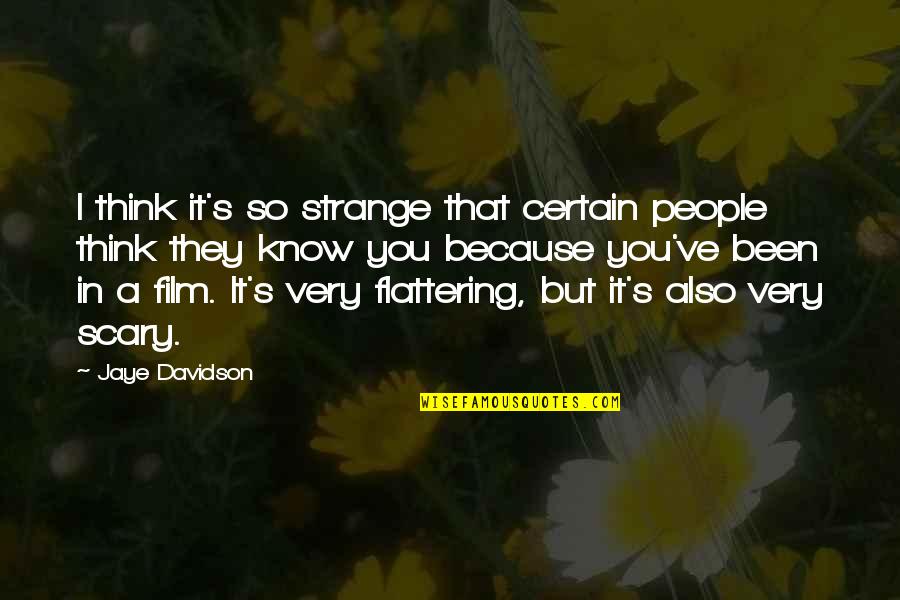 I think it's so strange that certain people think they know you because you've been in a film. It's very flattering, but it's also very scary.

~ Jaye Davidson

WISEFAMOUSQUOTES.COM